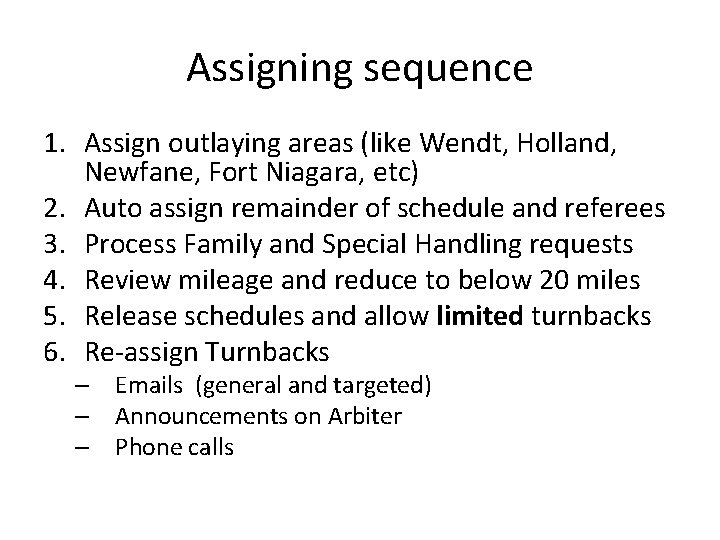 Assigning sequence

1. Assign outlaying areas (like Wendt, Holland, Newfane, Fort Niagara, etc)
2. Auto assign remainder of schedule and referees
3. Process Family and Special Handling requests
4. Review mileage and reduce to below 20 miles
5. Release schedules and allow limited turnbacks
6. Re-assign Turnbacks
– Emails (general and targeted)
– Announcements on Arbiter
– Phone calls